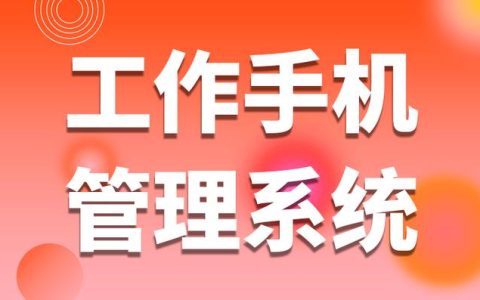 工作手机
管理系统